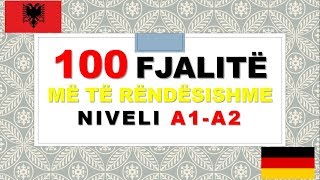 100 FJALITË
MË TË RËNDËSISHME
NIVELI A1-A2